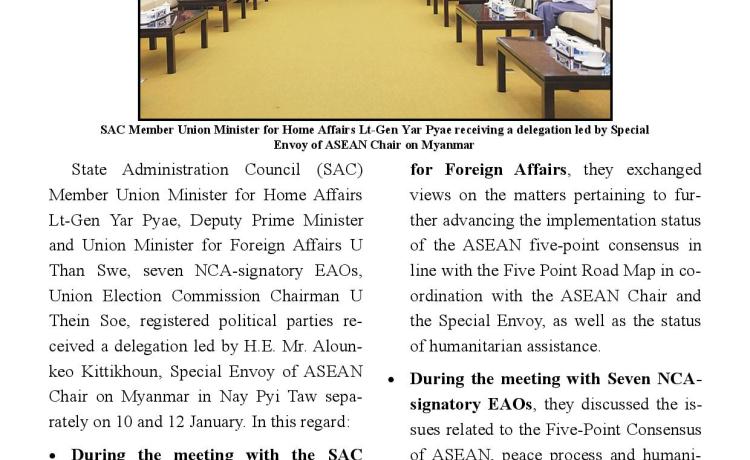 SAC Member Union Minister for Home Affairs Lt-Gen Yar Pyae receiving a delegation led by Special Envoy of ASEAN Chair on Myanmar

State Administration Council (SAC) Member Union Minister for Home Affairs Lt-Gen Yar Pyae, Deputy Prime Minister and Union Minister for Foreign Affairs U Than Swe, seven NCA-signatory EAOs, Union Election Commission Chairman U Thein Soe, registered political parties received a delegation led by H.E. Mr. Alounkeo Kittikhoun, Special Envoy of ASEAN Chair on Myanmar in Nay Pyi Taw separately on 10 and 12 January. In this regard:

• During the meeting with the SAC

for Foreign Affairs, they exchanged views on the matters pertaining to further advancing the implementation status of the ASEAN five-point consensus in line with the Five Point Road Map in coordination with the ASEAN Chair and the Special Envoy, as well as the status of humanitarian assistance.

• During the meeting with Seven NCA-signatory EAOs, they discussed the issues related to the Five-Point Consensus of ASEAN, peace process and humani-